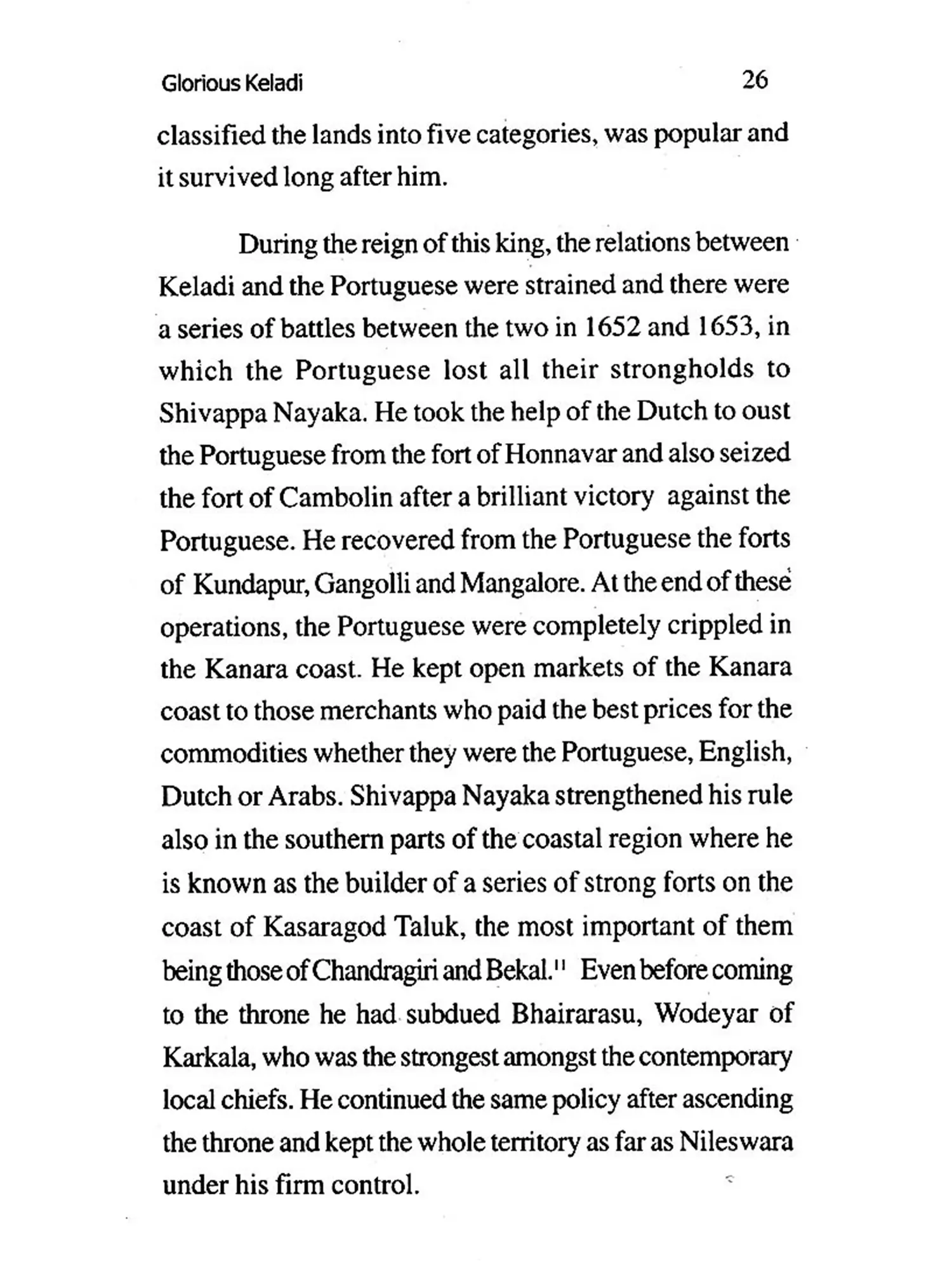 Glorious Keladi 26

classified the lands into five categories, was popular and it survived long after him.

During the reign of this king, the relations between Keladi and the Portuguese were strained and there were a series of battles between the two in 1652 and 1653, in which the Portuguese lost all their strongholds to Shivappa Nayaka. He took the help of the Dutch to oust the Portuguese from the fort of Honnavar and also seized the fort of Cambolin after a brilliant victory against the Portuguese. He recovered from the Portuguese the forts of Kundapur, Gangolli and Mangalore. At the end of these operations, the Portuguese were completely crippled in the Kanara coast. He kept open markets of the Kanara coast to those merchants who paid the best prices for the commodities whether they were the Portuguese, English, Dutch or Arabs. Shivappa Nayaka strengthened his rule also in the southern parts of the coastal region where he is known as the builder of a series of strong forts on the coast of Kasaragod Taluk, the most important of them being those of Chandragiri and Bekal.$^{11}$ Even before coming to the throne he had subdued Bhairarasu, Wodeyar of Karkala, who was the strongest amongst the contemporary local chiefs. He continued the same policy after ascending the throne and kept the whole territory as far as Nileswara under his firm control.